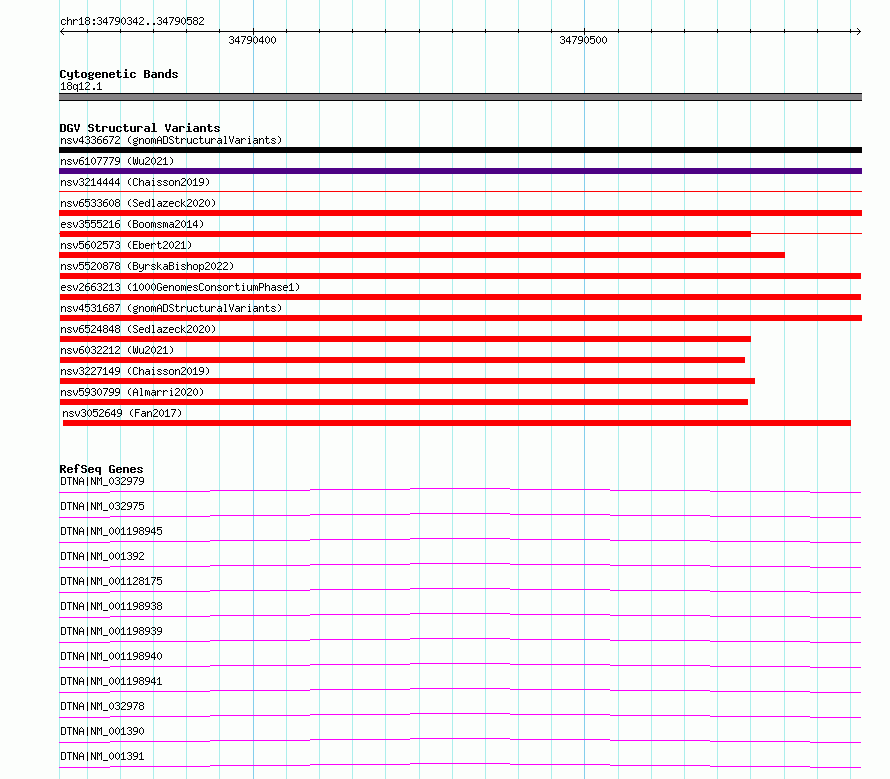 chr18:34790342..34790582

34790400

34790500

Cytogenetic Bands
18q12.1

DGV Structural Variants
nsv4336672 (gnomADStructuralVariants)
nsv6107779 (Wu2021)
nsv3214444 (Chaisson2019)
nsv6533608 (Sedlazeck2020)
esv3555216 (Boomsma2014)
nsv5602573 (Ebert2021)
nsv5520878 (ByrskaBishop2022)
esv2663213 (1000GenomesConsortiumPhase1)
nsv4531687 (gnomADStructuralVariants)
nsv6524848 (Sedlazeck2020)
nsv6032212 (Wu2021)
nsv3227149 (Chaisson2019)
nsv5930799 (Almarri2020)
nsv3052649 (Fan2017)

RefSeq Genes
DTNA|NM_032979
DTNA|NM_032975
DTNA|NM_001198945
DTNA|NM_001392
DTNA|NM_001128175
DTNA|NM_001198938
DTNA|NM_001198939
DTNA|NM_001198940
DTNA|NM_001198941
DTNA|NM_032978
DTNA|NM_001390
DTNA|NM_001391